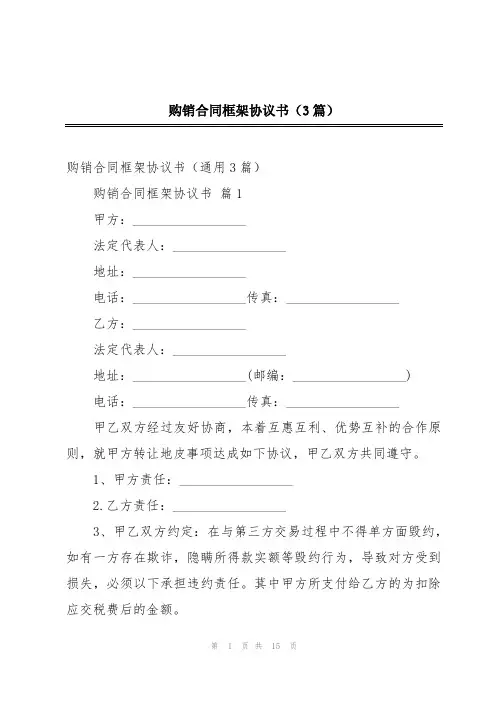 购销合同框架协议书（3篇）

购销合同框架协议书（通用3篇）

购销合同框架协议书 篇1

甲方：________________

法定代表人：________________

地址：________________

电话：________________传真：________________

乙方：________________

法定代表人：________________

地址：________________(邮编：________________)

电话：________________传真：________________

甲乙双方经过友好协商，本着互惠互利、优势互补的合作原则，就甲方转让地皮事项达成如下协议，甲乙双方共同遵守。

1、甲方责任：________________

2.乙方责任：________________

3、甲乙双方约定：在与第三方交易过程中不得单方面毁约，如有一方存在欺诈，隐瞒所得款实额等毁约行为，导致对方受到损失，必须以下承担违约责任。其中甲方所支付给乙方的为扣除应交税费后的金额。

第 1 页 共 15 页